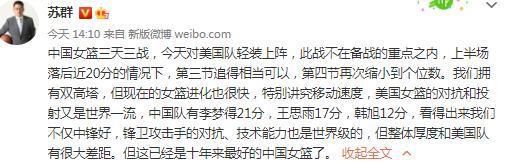 苏群

今天 14:10 来自 新版微博 weibo.com

中国女篮三天三战，今天对美国队轻装上阵，此战不在备战的重点之内，上半场落后近20分的情况下，第三节追得相当可以，第四节再次缩小到个位数。我们拥有双高塔，但现在的女篮进化也很快，特别讲究移动速度，美国女篮的对抗和投射又是世界一流，中国队有李梦得21分，王思雨17分，韩旭12分，看得出来我们不仅中锋好，锋卫攻击手的对抗、技术能力也是世界级的，但整体厚度和美国队有很大差距。但这已经是十年来最好的中国女篮了。 收起全文